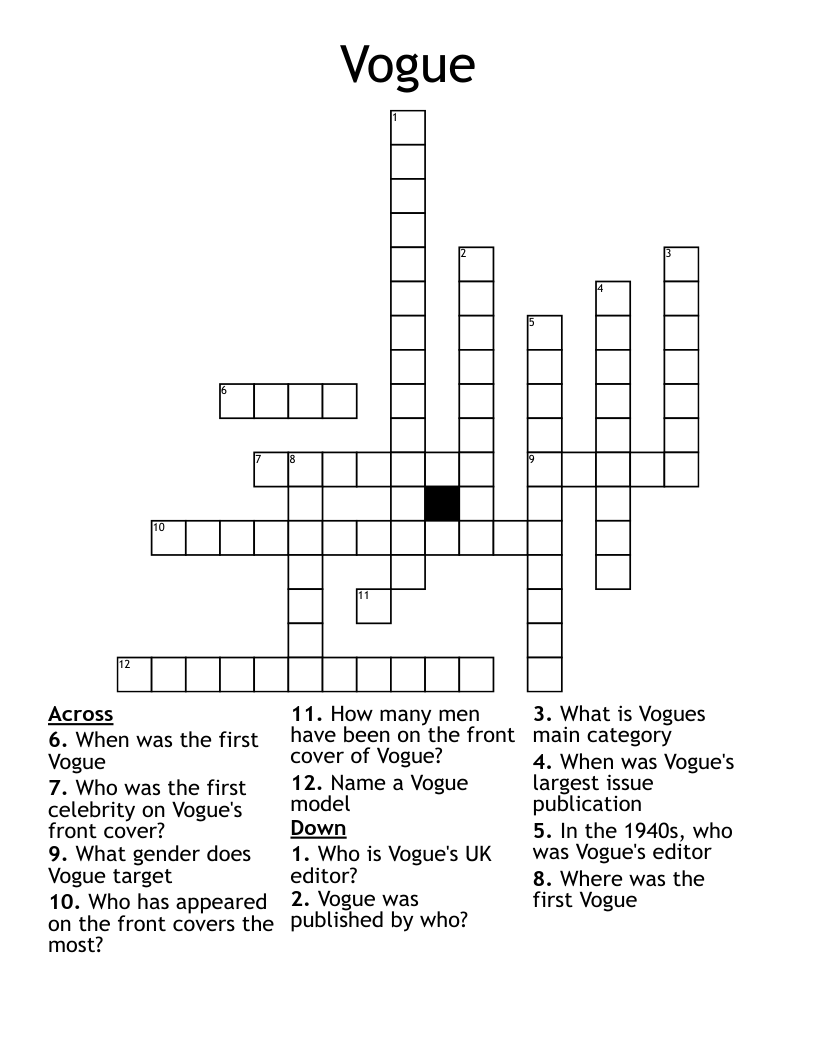 Vogue

1
2
3
4
5
6
7
8
9
10
11
12

Across
6. When was the first Vogue
7. Who was the first celebrity on Vogue's front cover?
9. What gender does Vogue target
10. Who has appeared on the front covers the most?
11. How many men have been on the front cover of Vogue?
12. Name a Vogue model

Down
1. Who is Vogue's UK editor?
2. Vogue was published by who?
3. What is Vogues main category
4. When was Vogue's largest issue publication
5. In the 1940s, who was Vogue's editor
8. Where was the first Vogue